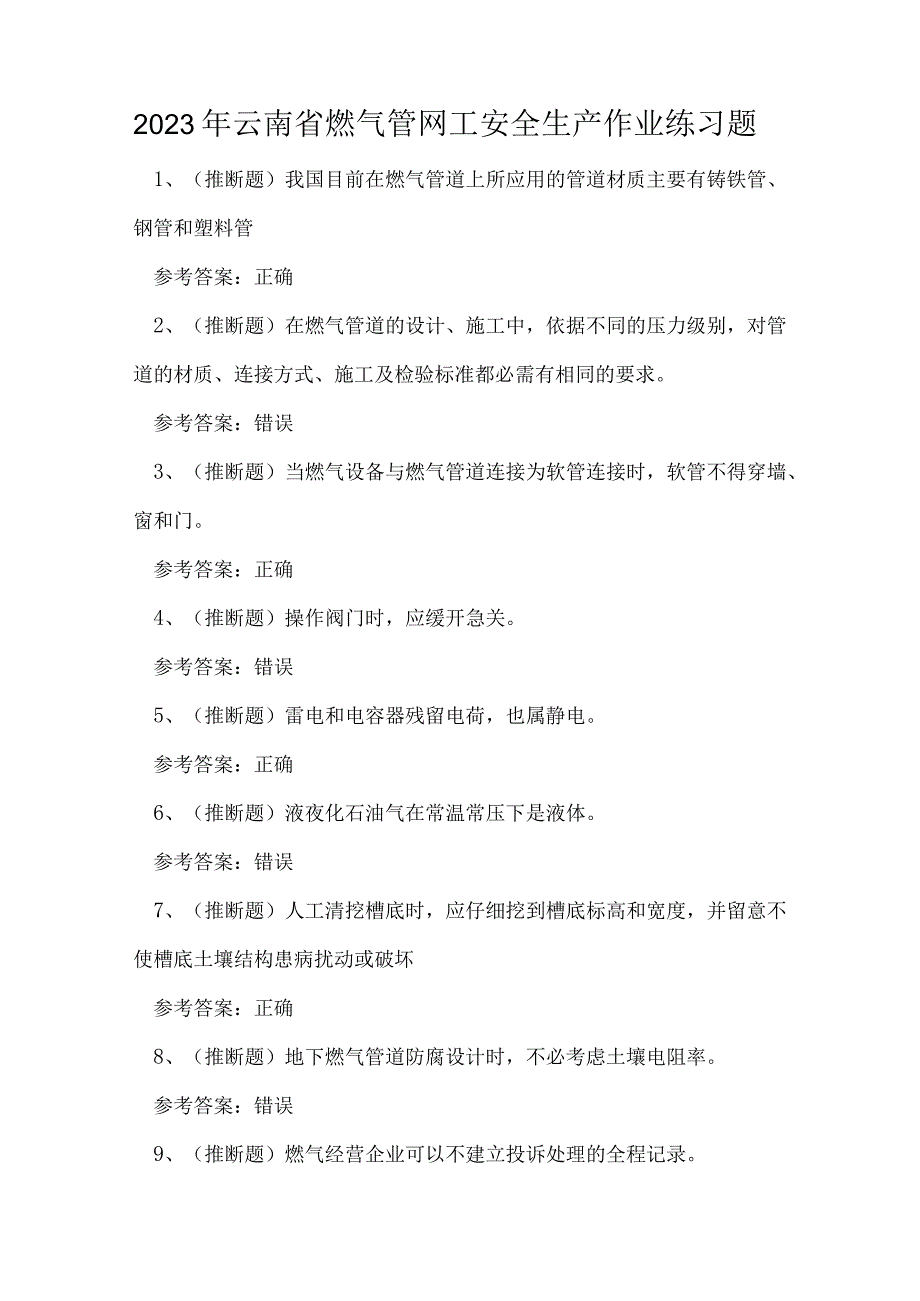 2023年云南省燃气管网工安全生产作业练习题

1、（推断题）我国目前在燃气管道上所应用的管道材质主要有铸铁管、钢管和塑料管

参考答案：正确

2、（推断题）在燃气管道的设计、施工中，依据不同的压力级别，对管道的材质、连接方式、施工及检验标准都必需有相同的要求。

参考答案：错误

3、（推断题）当燃气设备与燃气管道连接为软管连接时，软管不得穿墙、窗和门。

参考答案：正确

4、（推断题）操作阀门时，应缓开急关。

参考答案：错误

5、（推断题）雷电和电容器残留电荷，也属静电。

参考答案：正确

6、（推断题）液夜化石油气在常温常压下是液体。

参考答案：错误

7、（推断题）人工清挖槽底时，应仔细挖到槽底标高和宽度，并留意不使槽底土壤结构患病扰动或破坏

参考答案：正确

8、（推断题）地下燃气管道防腐设计时，不必考虑土壤电阻率。

参考答案：错误

9、（推断题）燃气经营企业可以不建立投诉处理的全程记录。